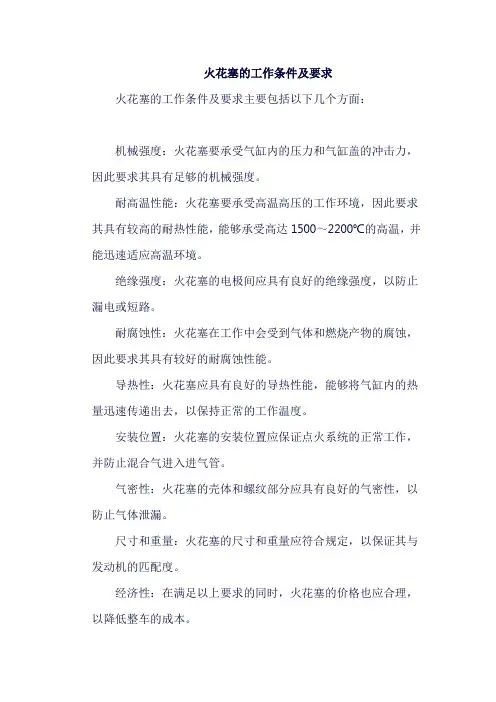 火花塞的工作条件及要求

火花塞的工作条件及要求主要包括以下几个方面：

机械强度：火花塞要承受气缸内的压力和气缸盖的冲击力，因此要求其具有足够的机械强度。

耐高温性能：火花塞要承受高温高压的工作环境，因此要求其具有较高的耐热性能，能够承受高达 1500～2200℃的高温，并能迅速适应高温环境。

绝缘强度：火花塞的电极间应具有良好的绝缘强度，以防止漏电或短路。

耐腐蚀性：火花塞在工作中会受到气体和燃烧产物的腐蚀，因此要求其具有较好的耐腐蚀性能。

导热性：火花塞应具有良好的导热性能，能够将气缸内的热量迅速传递出去，以保持正常的工作温度。

安装位置：火花塞的安装位置应保证点火系统的正常工作，并防止混合气进入进气管。

气密性：火花塞的壳体和螺纹部分应具有良好的气密性，以防止气体泄漏。

尺寸和重量：火花塞的尺寸和重量应符合规定，以保证其与发动机的匹配度。

经济性：在满足以上要求的同时，火花塞的价格也应合理，以降低整车的成本。